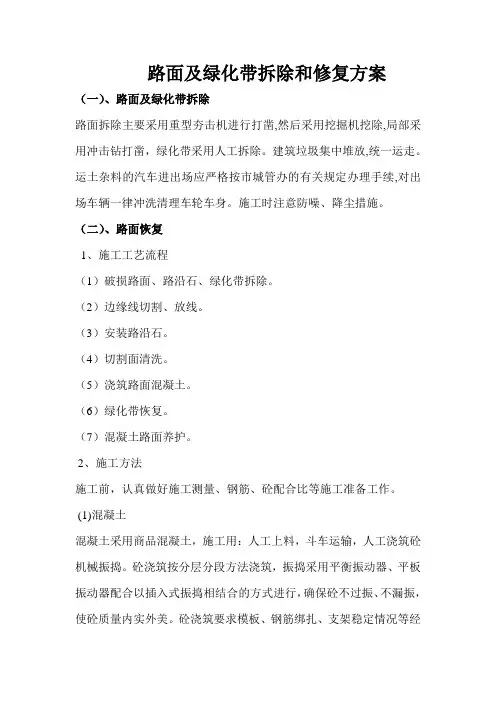 路面及绿化带拆除和修复方案

（一）、路面及绿化带拆除

路面拆除主要采用重型夯击机进行打凿,然后采用挖掘机挖除,局部采用冲击钻打凿，绿化带采用人工拆除。建筑垃圾集中堆放,统一运走。运土杂料的汽车进出场应严格按市城管办的有关规定办理手续,对出场车辆一律冲洗清理车轮车身。施工时注意防噪、降尘措施。

（二）、路面恢复

1、施工工艺流程

（1）破损路面、路沿石、绿化带拆除。

（2）边缘线切割、放线。

（3）安装路沿石。

（4）切割面清洗。

（5）浇筑路面混凝土。

（6）绿化带恢复。

（7）混凝土路面养护。

2、施工方法

施工前，认真做好施工测量、钢筋、砼配合比等施工准备工作。

(1)混凝土

混凝土采用商品混凝土，施工用：人工上料，斗车运输，人工浇筑砼机械振捣。砼浇筑按分层分段方法浇筑，振捣采用平衡振动器、平板振动器配合以插入式振捣相结合的方式进行，确保砼不过振、不漏振，使砼质量内实外美。砼浇筑要求模板、钢筋绑扎、支架稳定情况等经